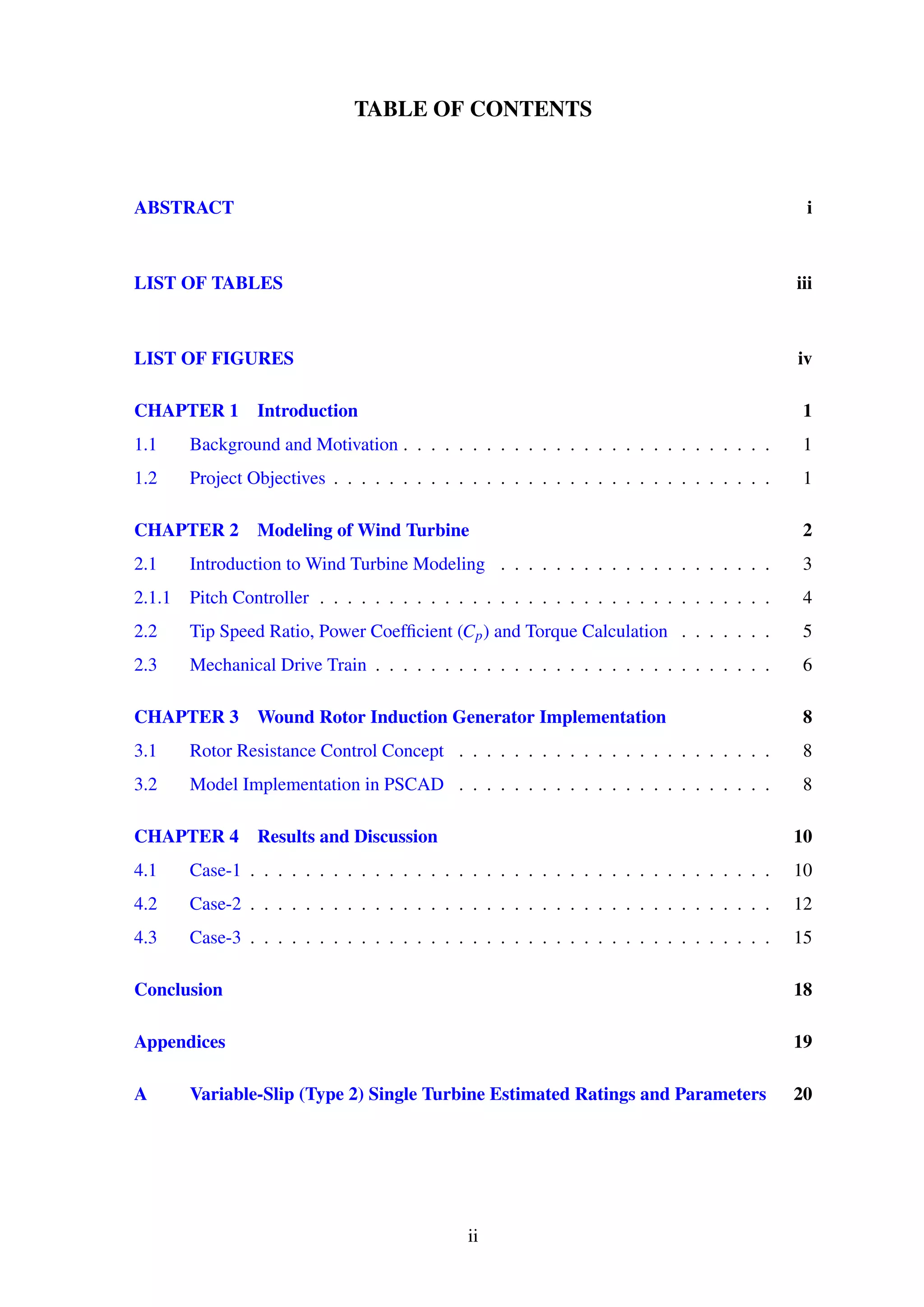 TABLE OF CONTENTS

ABSTRACT i

LIST OF TABLES iii

LIST OF FIGURES iv

CHAPTER 1 Introduction 1

1.1 Background and Motivation 1

1.2 Project Objectives 1

CHAPTER 2 Modeling of Wind Turbine 2

2.1 Introduction to Wind Turbine Modeling 3

2.1.1 Pitch Controller 4

2.2 Tip Speed Ratio, Power Coefficient ($C_p$) and Torque Calculation 5

2.3 Mechanical Drive Train 6

CHAPTER 3 Wound Rotor Induction Generator Implementation 8

3.1 Rotor Resistance Control Concept 8

3.2 Model Implementation in PSCAD 8

CHAPTER 4 Results and Discussion 10

4.1 Case-1 10

4.2 Case-2 12

4.3 Case-3 15

Conclusion 18

Appendices 19

A Variable-Slip (Type 2) Single Turbine Estimated Ratings and Parameters 20

ii